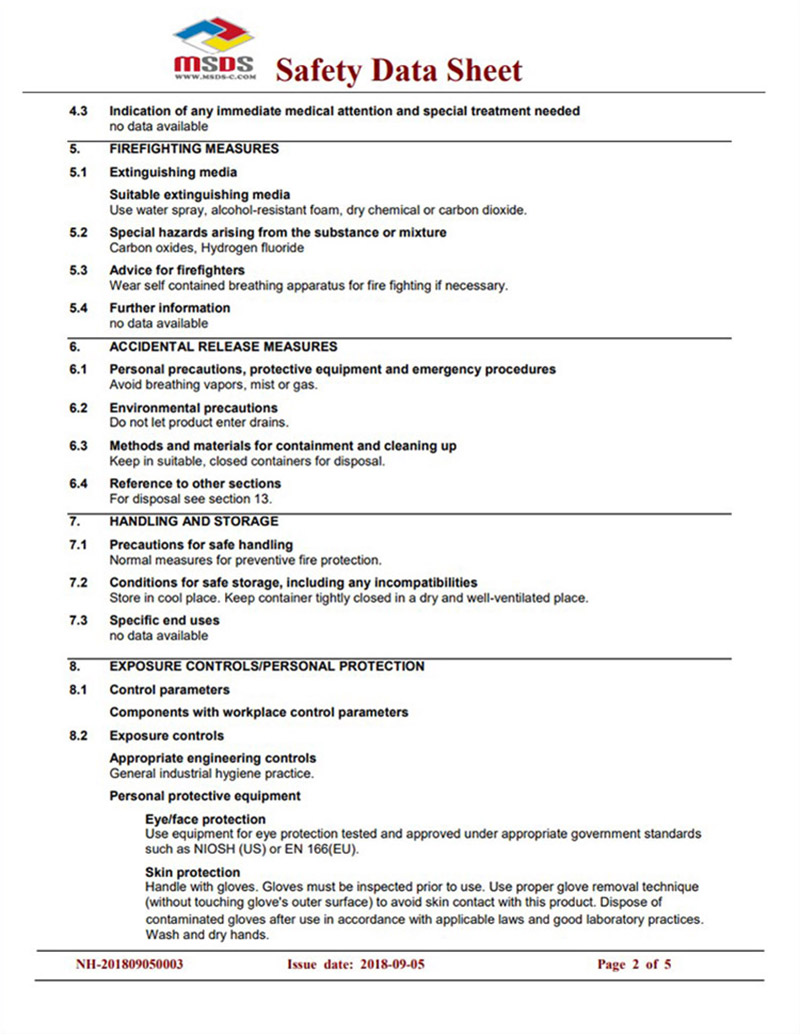 MSDS
WWW.MSDS-C.COM
Safety Data Sheet

4.3 Indication of any immediate medical attention and special treatment needed
no data available

5. FIREFIGHTING MEASURES

5.1 Extinguishing media

Suitable extinguishing media
Use water spray, alcohol-resistant foam, dry chemical or carbon dioxide.

5.2 Special hazards arising from the substance or mixture
Carbon oxides, Hydrogen fluoride

5.3 Advice for firefighters
Wear self contained breathing apparatus for fire fighting if necessary.

5.4 Further information
no data available

6. ACCIDENTAL RELEASE MEASURES

6.1 Personal precautions, protective equipment and emergency procedures
Avoid breathing vapors, mist or gas.

6.2 Environmental precautions
Do not let product enter drains.

6.3 Methods and materials for containment and cleaning up
Keep in suitable, closed containers for disposal.

6.4 Reference to other sections
For disposal see section 13.

7. HANDLING AND STORAGE

7.1 Precautions for safe handling
Normal measures for preventive fire protection.

7.2 Conditions for safe storage, including any incompatibilities
Store in cool place. Keep container tightly closed in a dry and well-ventilated place.

7.3 Specific end uses
no data available

8. EXPOSURE CONTROLS/PERSONAL PROTECTION

8.1 Control parameters

Components with workplace control parameters

8.2 Exposure controls

Appropriate engineering controls
General industrial hygiene practice.

Personal protective equipment

Eye/face protection
Use equipment for eye protection tested and approved under appropriate government standards such as NIOSH (US) or EN 166(EU).

Skin protection
Handle with gloves. Gloves must be inspected prior to use. Use proper glove removal technique (without touching glove's outer surface) to avoid skin contact with this product. Dispose of contaminated gloves after use in accordance with applicable laws and good laboratory practices. Wash and dry hands.

NH-201809050003 Issue date: 2018-09-05 Page 2 of 5